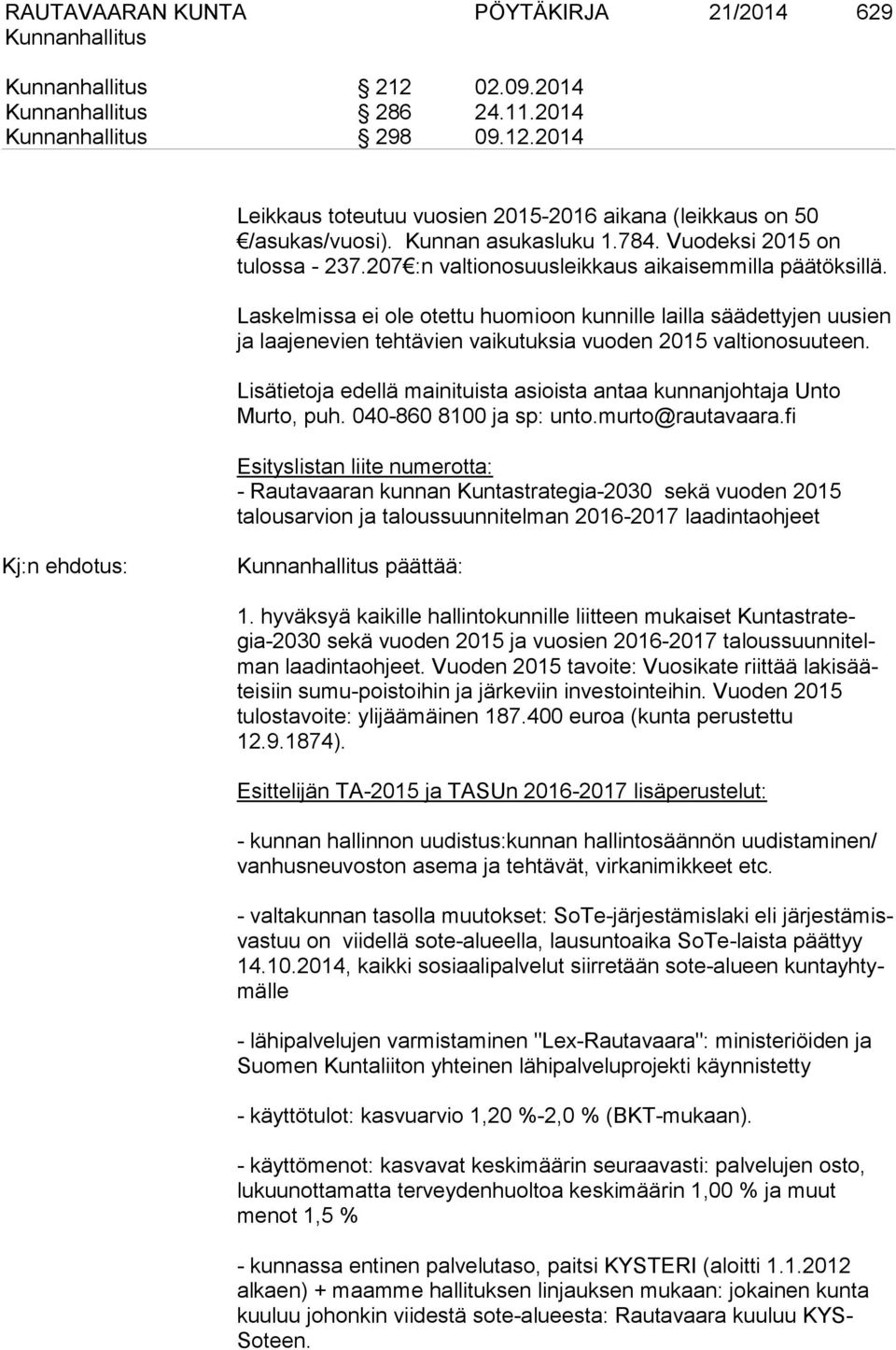 RAUTAVAARAN KUNTA PÖYTÄKIRJA 21/2014 629
Kunnanhallitus

Kunnanhallitus § 212 02.09.2014
Kunnanhallitus § 286 24.11.2014
Kunnanhallitus § 298 09.12.2014

Leikkaus toteutuu vuosien 2015-2016 aikana (leikkaus on 50 €/asukas/vuosi). Kunnan asukasluku 1.784. Vuodeksi 2015 on tulossa - 237.207 €:n valtionosuusleikkaus aikaisemmilla päätöksillä.

Laskelmissa ei ole otettu huomioon kunnille lailla säädettyjen uusien ja laajenevien tehtävien vaikutuksia vuoden 2015 valtionosuuteen.

Lisätietoja edellä mainituista asioista antaa kunnanjohtaja Unto Murto, puh. 040-860 8100 ja sp: unto.murto@rautavaara.fi

Esityslistan liite numerotta:
- Rautavaaran kunnan Kuntastrategia-2030 sekä vuoden 2015 talousarvion ja taloussuunnitelman 2016-2017 laadintaohjeet

Kj:n ehdotus: Kunnanhallitus päättää:

1. hyväksyä kaikille hallintokunnille liitteen mukaiset Kuntastrategia-2030 sekä vuoden 2015 ja vuosien 2016-2017 taloussuunnitelman laadintaohjeet. Vuoden 2015 tavoite: Vuosikate riittää lakisääteisiin sumu-poistoihin ja järkeviin investointeihin. Vuoden 2015 tulostavoite: ylijäämäinen 187.400 euroa (kunta perustettu 12.9.1874).

Esittelijän TA-2015 ja TASUn 2016-2017 lisäperustelut:

- kunnan hallinnon uudistus:kunnan hallintosäännön uudistaminen/ vanhusneuvoston asema ja tehtävät, virkanimikkeet etc.

- valtakunnan tasolla muutokset: SoTe-järjestämislaki eli järjestämisvastuu on viidellä sote-alueella, lausuntoaika SoTe-laista päättyy 14.10.2014, kaikki sosiaalipalvelut siirretään sote-alueen kuntayhtymälle

- lähipalvelujen varmistaminen "Lex-Rautavaara": ministeriöiden ja Suomen Kuntaliiton yhteinen lähipalveluprojekti käynnistetty

- käyttötulot: kasvuarvio 1,20 %-2,0 % (BKT-mukaan).

- käyttömenot: kasvavat keskimäärin seuraavasti: palvelujen osto, lukuunottamatta terveydenhuoltoa keskimäärin 1,00 % ja muut menot 1,5 %

- kunnassa entinen palvelutaso, paitsi KYSTERI (aloitti 1.1.2012 alkaen) + maamme hallituksen linjauksen mukaan: jokainen kunta kuuluu johonkin viidestä sote-alueesta: Rautavaara kuuluu KYS-Soteen.